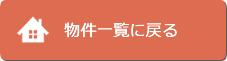 物件一覧に戻る